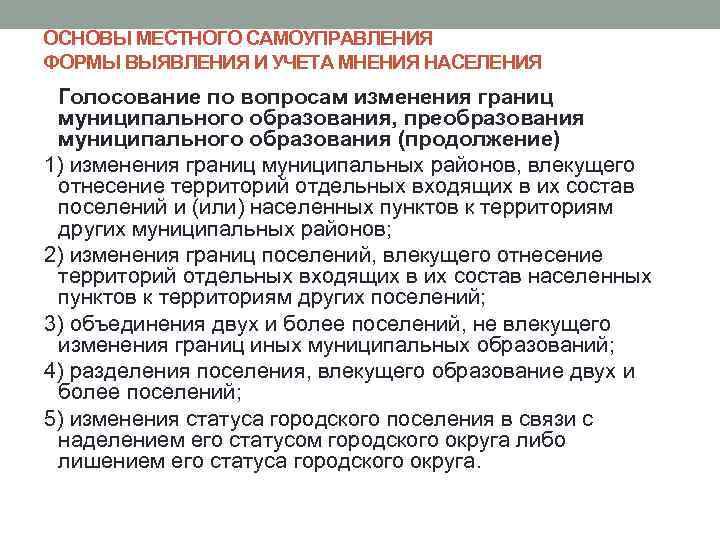 ОСНОВЫ МЕСТНОГО САМОУПРАВЛЕНИЯ
ФОРМЫ ВЫЯВЛЕНИЯ И УЧЕТА МНЕНИЯ НАСЕЛЕНИЯ

Голосование по вопросам изменения границ муниципального образования, преобразования муниципального образования (продолжение)

1) изменения границ муниципальных районов, влекущего отнесение территорий отдельных входящих в их состав поселений и (или) населенных пунктов к территориям других муниципальных районов;

2) изменения границ поселений, влекущего отнесение территорий отдельных входящих в их состав населенных пунктов к территориям других поселений;

3) объединения двух и более поселений, не влекущего изменения границ иных муниципальных образований;

4) разделения поселения, влекущего образование двух и более поселений;

5) изменения статуса городского поселения в связи с наделением его статусом городского округа либо лишением его статуса городского округа.